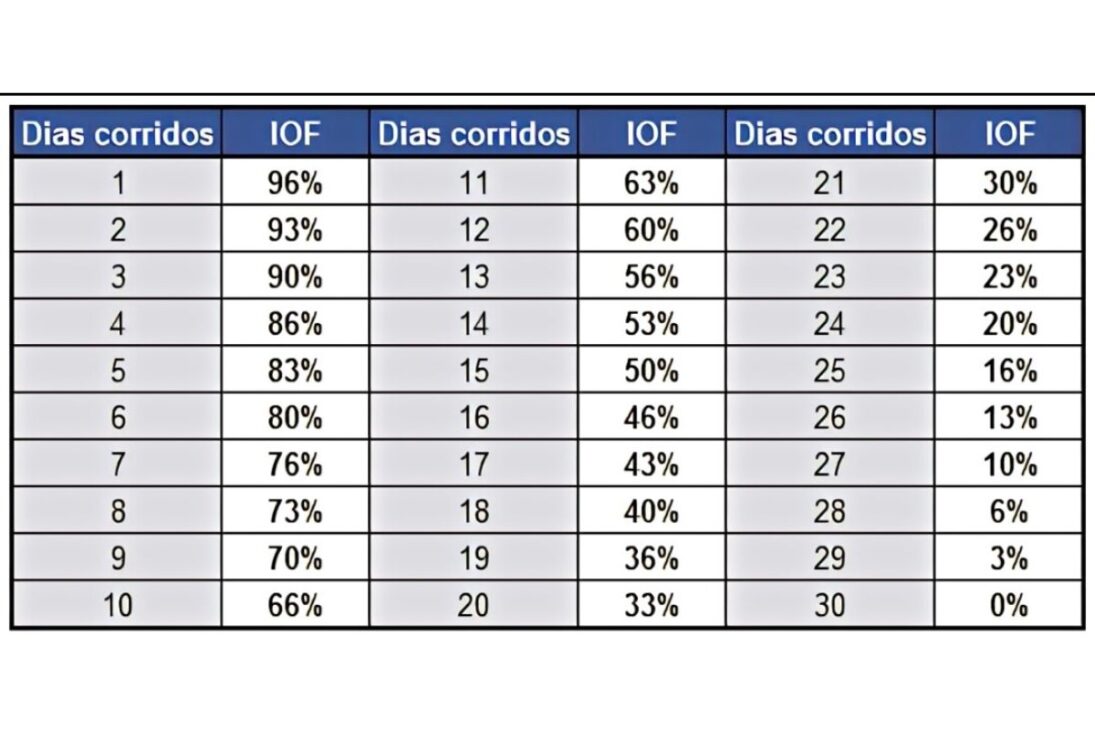 | Dias corridos | IOF | Dias corridos | IOF | Dias corridos | IOF |
|---|---|---|---|---|---|
| 1 | 96% | 11 | 63% | 21 | 30% |
| 2 | 93% | 12 | 60% | 22 | 26% |
| 3 | 90% | 13 | 56% | 23 | 23% |
| 4 | 86% | 14 | 53% | 24 | 20% |
| 5 | 83% | 15 | 50% | 25 | 16% |
| 6 | 80% | 16 | 46% | 26 | 13% |
| 7 | 76% | 17 | 43% | 27 | 10% |
| 8 | 73% | 18 | 40% | 28 | 6% |
| 9 | 70% | 19 | 36% | 29 | 3% |
| 10 | 66% | 20 | 33% | 30 | 0% |